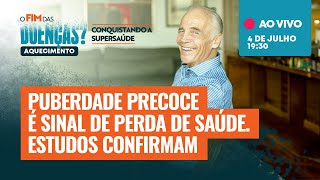 O FIM DAS DOENÇAS?
AQUECIMENTO

CONQUISTANDO A SUPERSAÚDE

AO VIVO
4 DE JULHO
19:30

PUBERDADE PRECOCE É SINAL DE PERDA DE SAÚDE. ESTUDOS CONFIRMAM